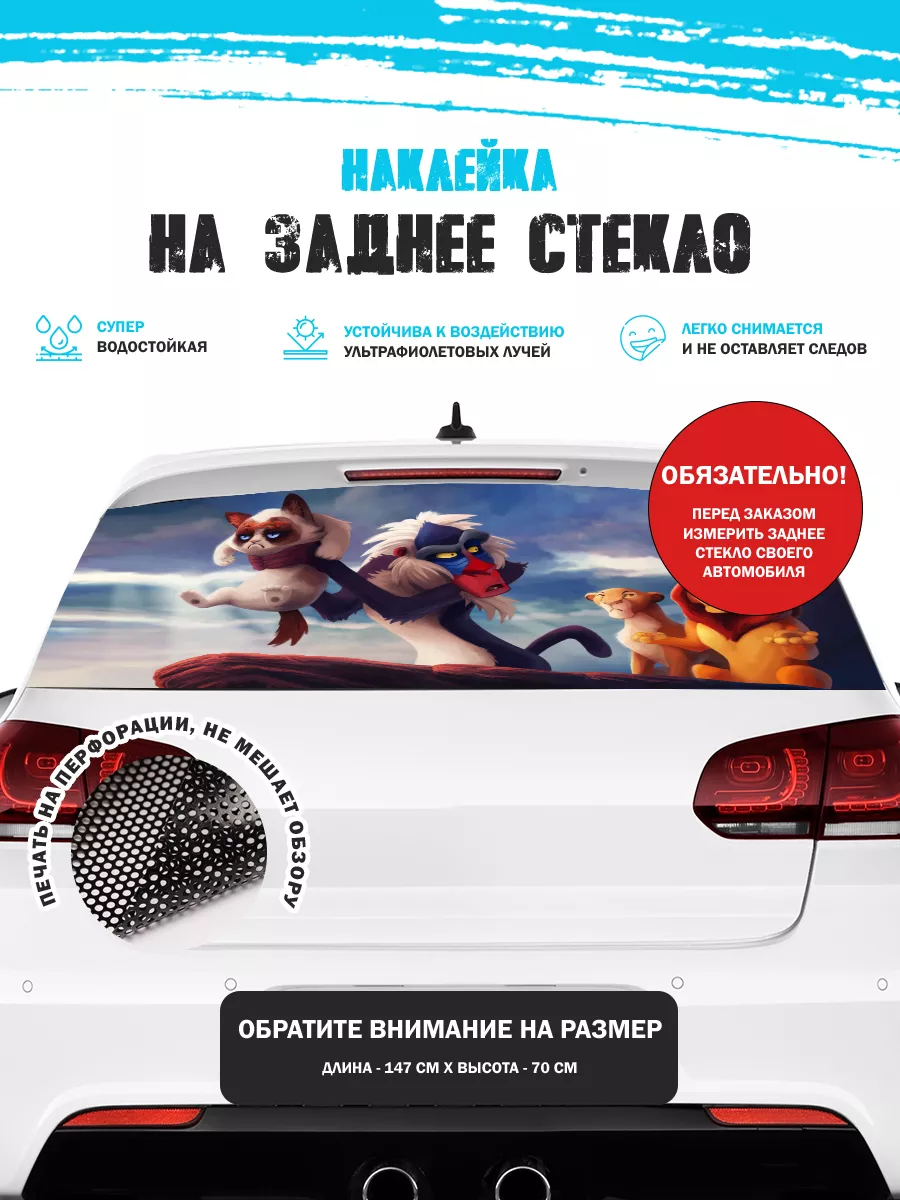 НАКЛЕЙКА
НА ЗАДНЕЕ СТЕКЛО

СУПЕР
ВОДОСТОЙКАЯ

УСТОЙЧИВА К ВОЗДЕЙСТВИЮ
УЛЬТРАФИОЛЕТОВЫХ ЛУЧЕЙ

ЛЕГКО СНИМАЕТСЯ
И НЕ ОСТАВЛЯЕТ СЛЕДОВ

ОБЯЗАТЕЛЬНО!
ПЕРЕД ЗАКАЗОМ ИЗМЕРИТЬ ЗАДНЕЕ СТЕКЛО СВОЕГО АВТОМОБИЛЯ

ПЕЧАТЬ НА ПЕРФОРАЦИИ, НЕ МЕШАЕТ ОБЗОРУ

ОБРАТИТЕ ВНИМАНИЕ НА РАЗМЕР
ДЛИНА - 147 СМ Х ВЫСОТА - 70 СМ